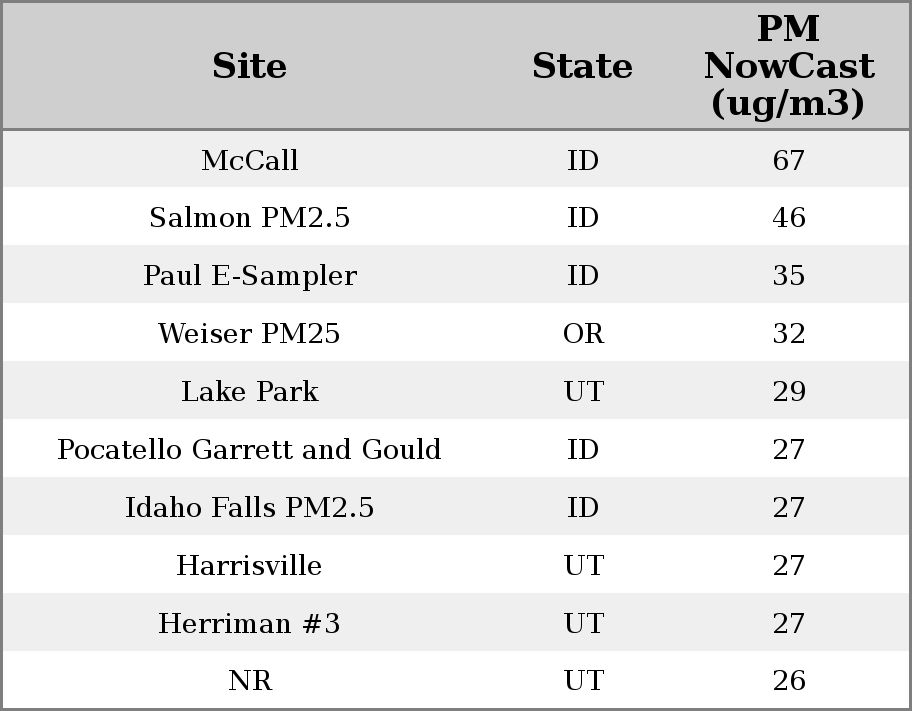 | Site | State | PM NowCast (ug/m3) |
|---|---|---|
| McCall | ID | 67 |
| Salmon PM2.5 | ID | 46 |
| Paul E-Sampler | ID | 35 |
| Weiser PM25 | OR | 32 |
| Lake Park | UT | 29 |
| Pocatello Garrett and Gould | ID | 27 |
| Idaho Falls PM2.5 | ID | 27 |
| Harrisville | UT | 27 |
| Herriman #3 | UT | 27 |
| NR | UT | 26 |